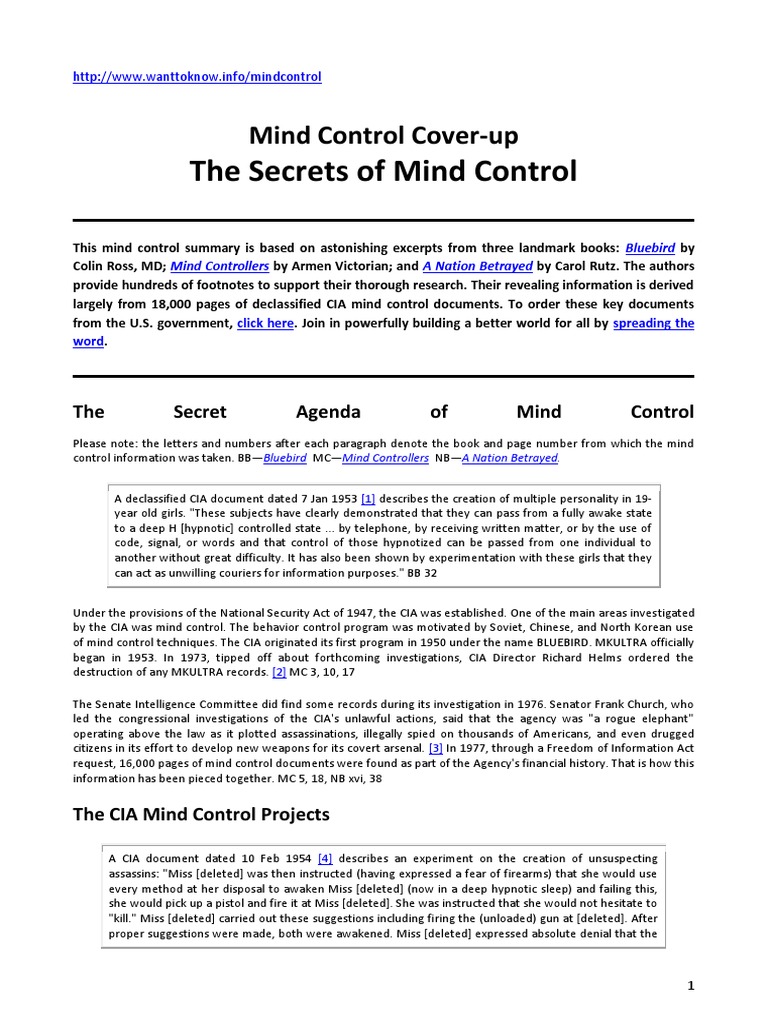 http://www.wanttoknow.info/mindcontrol

Mind Control Cover-up
The Secrets of Mind Control

This mind control summary is based on astonishing excerpts from three landmark books: Bluebird by Colin Ross, MD; Mind Controllers by Armen Victorian; and A Nation Betrayed by Carol Rutz. The authors provide hundreds of footnotes to support their thorough research. Their revealing information is derived largely from 18,000 pages of declassified CIA mind control documents. To order these key documents from the U.S. government, click here. Join in powerfully building a better world for all by spreading the word.

The Secret Agenda of Mind Control

Please note: the letters and numbers after each paragraph denote the book and page number from which the mind control information was taken. BB—Bluebird MC—Mind Controllers NB—A Nation Betrayed.

A declassified CIA document dated 7 Jan 1953 [1] describes the creation of multiple personality in 19-year old girls. "These subjects have clearly demonstrated that they can pass from a fully awake state to a deep H [hypnotic] controlled state ... by telephone, by receiving written matter, or by the use of code, signal, or words and that control of those hypnotized can be passed from one individual to another without great difficulty. It has also been shown by experimentation with these girls that they can act as unwilling couriers for information purposes." BB 32

Under the provisions of the National Security Act of 1947, the CIA was established. One of the main areas investigated by the CIA was mind control. The behavior control program was motivated by Soviet, Chinese, and North Korean use of mind control techniques. The CIA originated its first program in 1950 under the name BLUEBIRD. MKULTRA officially began in 1953. In 1973, tipped off about forthcoming investigations, CIA Director Richard Helms ordered the destruction of any MKULTRA records. [2] MC 3, 10, 17

The Senate Intelligence Committee did find some records during its investigation in 1976. Senator Frank Church, who led the congressional investigations of the CIA's unlawful actions, said that the agency was "a rogue elephant" operating above the law as it plotted assassinations, illegally spied on thousands of Americans, and even drugged citizens in its effort to develop new weapons for its covert arsenal. [3] In 1977, through a Freedom of Information Act request, 16,000 pages of mind control documents were found as part of the Agency's financial history. That is how this information has been pieced together. MC 5, 18, NB xvi, 38

The CIA Mind Control Projects

A CIA document dated 10 Feb 1954 [4] describes an experiment on the creation of unsuspecting assassins: "Miss [deleted] was then instructed (having expressed a fear of firearms) that she would use every method at her disposal to awaken Miss [deleted] (now in a deep hypnotic sleep) and failing this, she would pick up a pistol and fire it at Miss [deleted]. She was instructed that she would not hesitate to "kill." Miss [deleted] carried out these suggestions including firing the (unloaded) gun at [deleted]. After proper suggestions were made, both were awakened. Miss [deleted] expressed absolute denial that the

1